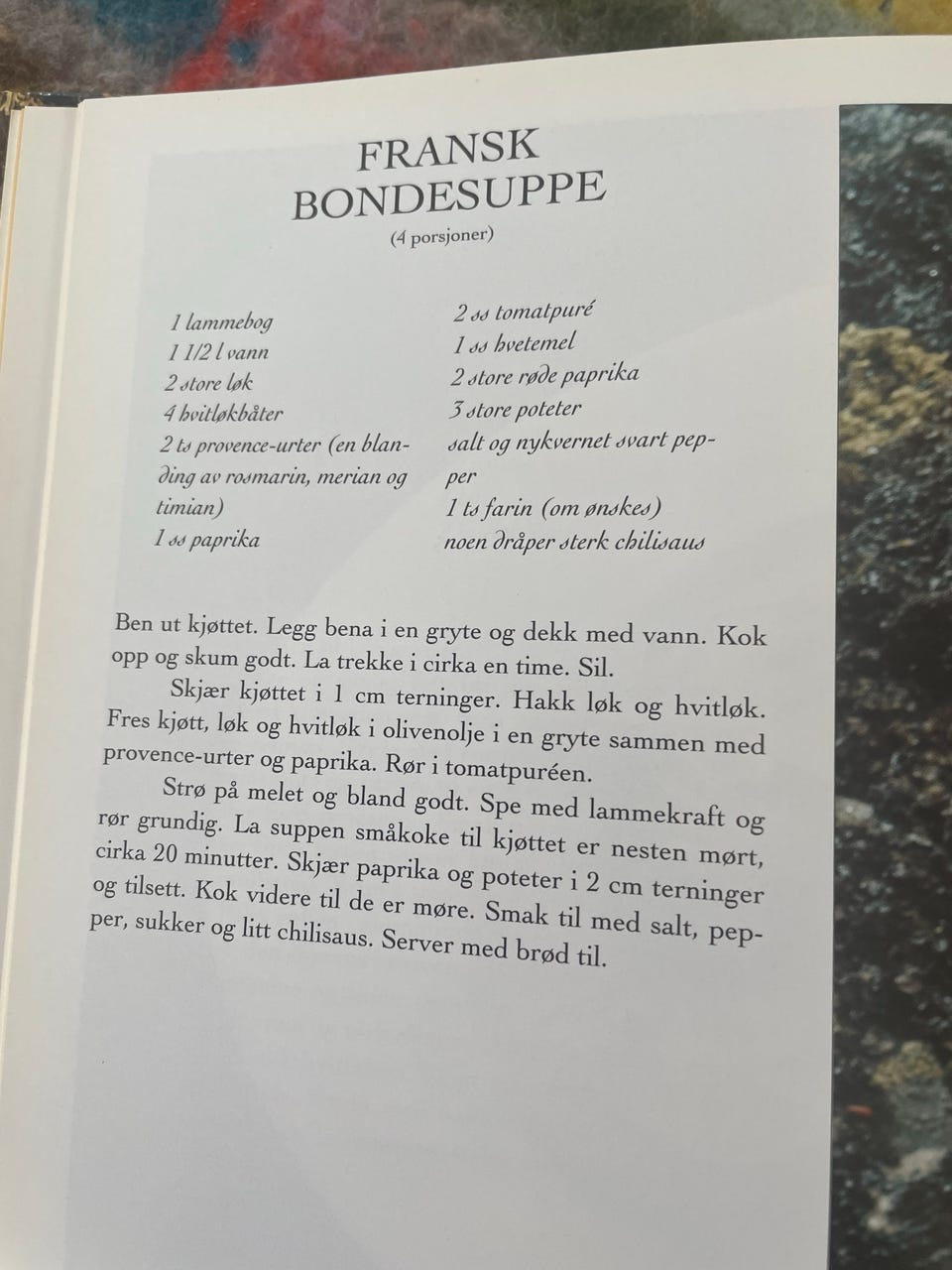 FRANSK BONDESUPPE
(4 porsjoner)

1 lammebog
1 1/2 l vann
2 store løk
4 hvitløkbåter
2 ts provence-urter (en blanding av rosmarin, merian og timian)
1 ss paprika

2 ss tomatpuré
1 ss hvetemel
2 store røde paprika
3 store poteter
salt og nykvernet svart pepper
1 ts farin (om ønskes)
noen dråper sterk chilisaus

Ben ut kjøttet. Legg bena i en gryte og dekk med vann. Kok opp og skum godt. La trekke i cirka en time. Sil.

Skjær kjøttet i 1 cm terninger. Hakk løk og hvitløk. Fres kjøtt, løk og hvitløk i olivenolje i en gryte sammen med provence-urter og paprika. Rør i tomatpuréen.

Strø på melet og bland godt. Spe med lammekraft og rør grundig. La suppen småkoke til kjøttet er nesten mørt, cirka 20 minutter. Skjær paprika og poteter i 2 cm terninger og tilsett. Kok videre til de er møre. Smak til med salt, pepper, sukker og litt chilisaus. Server med brød til.